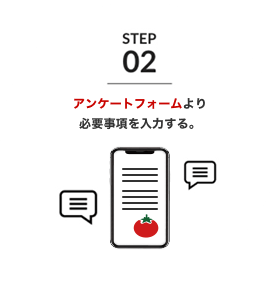 STEP
02

アンケートフォームより
必要事項を入力する。